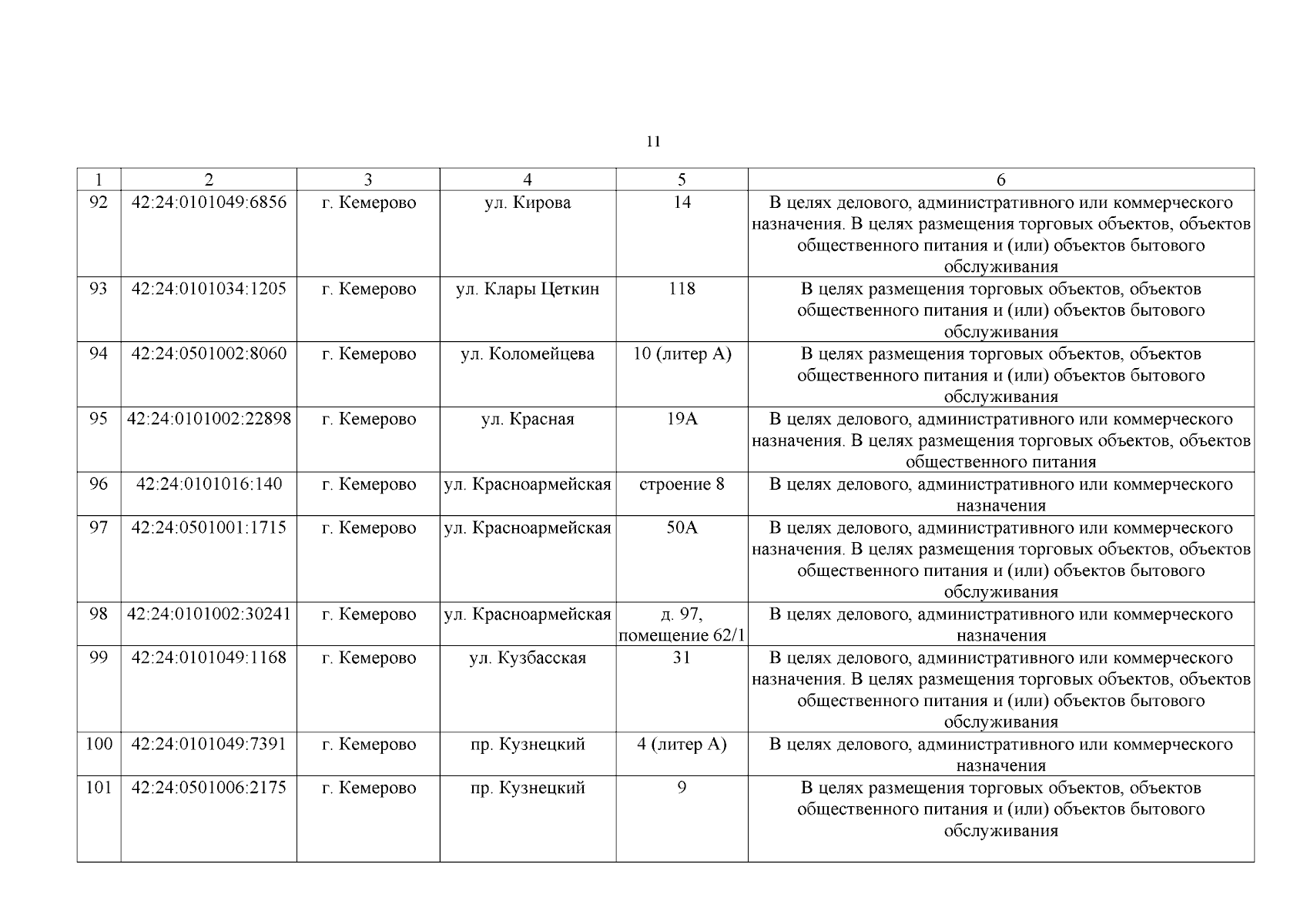 11

| 1 | 2 | 3 | 4 | 5 | 6 |
|---|---|---|---|---|---|
| 92 | 42:24:0101049:6856 | г. Кемерово | ул. Кирова | 14 | В целях делового, административного или коммерческого назначения. В целях размещения торговых объектов, объектов общественного питания и (или) объектов бытового обслуживания |
| 93 | 42:24:0101034:1205 | г. Кемерово | ул. Клары Цеткин | 118 | В целях размещения торговых объектов, объектов общественного питания и (или) объектов бытового обслуживания |
| 94 | 42:24:0501002:8060 | г. Кемерово | ул. Коломейцева | 10 (литер А) | В целях размещения торговых объектов, объектов общественного питания и (или) объектов бытового обслуживания |
| 95 | 42:24:0101002:22898 | г. Кемерово | ул. Красная | 19А | В целях делового, административного или коммерческого назначения. В целях размещения торговых объектов, объектов общественного питания |
| 96 | 42:24:0101016:140 | г. Кемерово | ул. Красноармейская | строение 8 | В целях делового, административного или коммерческого назначения |
| 97 | 42:24:0501001:1715 | г. Кемерово | ул. Красноармейская | 50А | В целях делового, административного или коммерческого назначения. В целях размещения торговых объектов, объектов общественного питания и (или) объектов бытового обслуживания |
| 98 | 42:24:0101002:30241 | г. Кемерово | ул. Красноармейская | д. 97, помещение 62/1 | В целях делового, административного или коммерческого назначения |
| 99 | 42:24:0101049:1168 | г. Кемерово | ул. Кузбасская | 31 | В целях делового, административного или коммерческого назначения. В целях размещения торговых объектов, объектов общественного питания и (или) объектов бытового обслуживания |
| 100 | 42:24:0101049:7391 | г. Кемерово | пр. Кузнецкий | 4 (литер А) | В целях делового, административного или коммерческого назначения |
| 101 | 42:24:0501006:2175 | г. Кемерово | пр. Кузнецкий | 9 | В целях размещения торговых объектов, объектов общественного питания и (или) объектов бытового обслуживания |